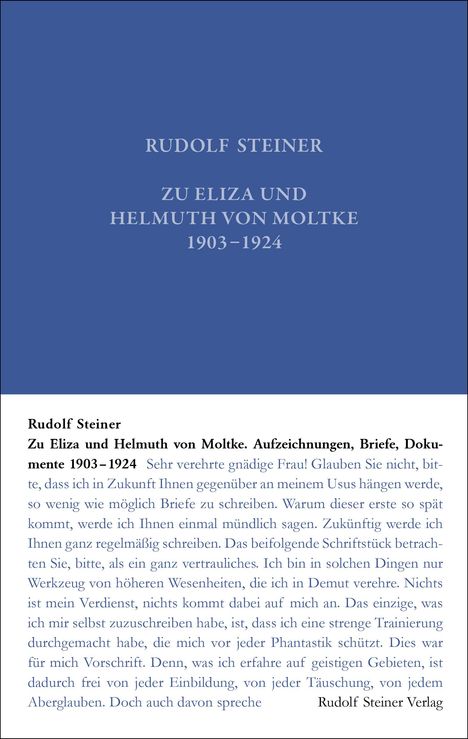 RUDOLF STEINER

ZU ELIZA UND HELMUTH VON MOLTKE 1903–1924

Rudolf Steiner
Zu Eliza und Helmuth von Moltke. Aufzeichnungen, Briefe, Dokumente 1903–1924 Sehr verehrte gnädige Frau! Glauben Sie nicht, bitte, dass ich in Zukunft Ihnen gegenüber an meinem Usus hängen werde, so wenig wie möglich Briefe zu schreiben. Warum dieser erste so spät kommt, werde ich Ihnen einmal mündlich sagen. Zukünftig werde ich Ihnen ganz regelmäßig schreiben. Das beifolgende Schriftstück betrachten Sie, bitte, als ein ganz vertrauliches. Ich bin in solchen Dingen nur Werkzeug von höheren Wesenheiten, die ich in Demut verehre. Nichts ist mein Verdienst, nichts kommt dabei auf mich an. Das einzige, was ich mir selbst zuzuschreiben habe, ist, dass ich eine strenge Trainierung durchgemacht habe, die mich vor jeder Phantastik schützt. Dies war für mich Vorschrift. Denn, was ich erfahre auf geistigen Gebieten, ist dadurch frei von jeder Einbildung, von jeder Täuschung, von jedem Aberglauben. Doch auch davon spreche

Rudolf Steiner Verlag